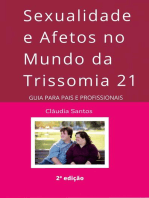 Sexualidade e Afetos no Mundo da Trissomia 21

GUIA PARA PAIS E PROFISSIONAIS

Cláudia Santos

2ª edição